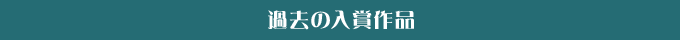 過去の入賞作品